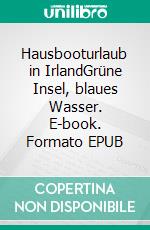 unilibro

Hausbooturlaub in IrlandGrüne Insel, blaues Wasser. E-book. Formato EPUB

COPERTINA NON DISPONIBILE